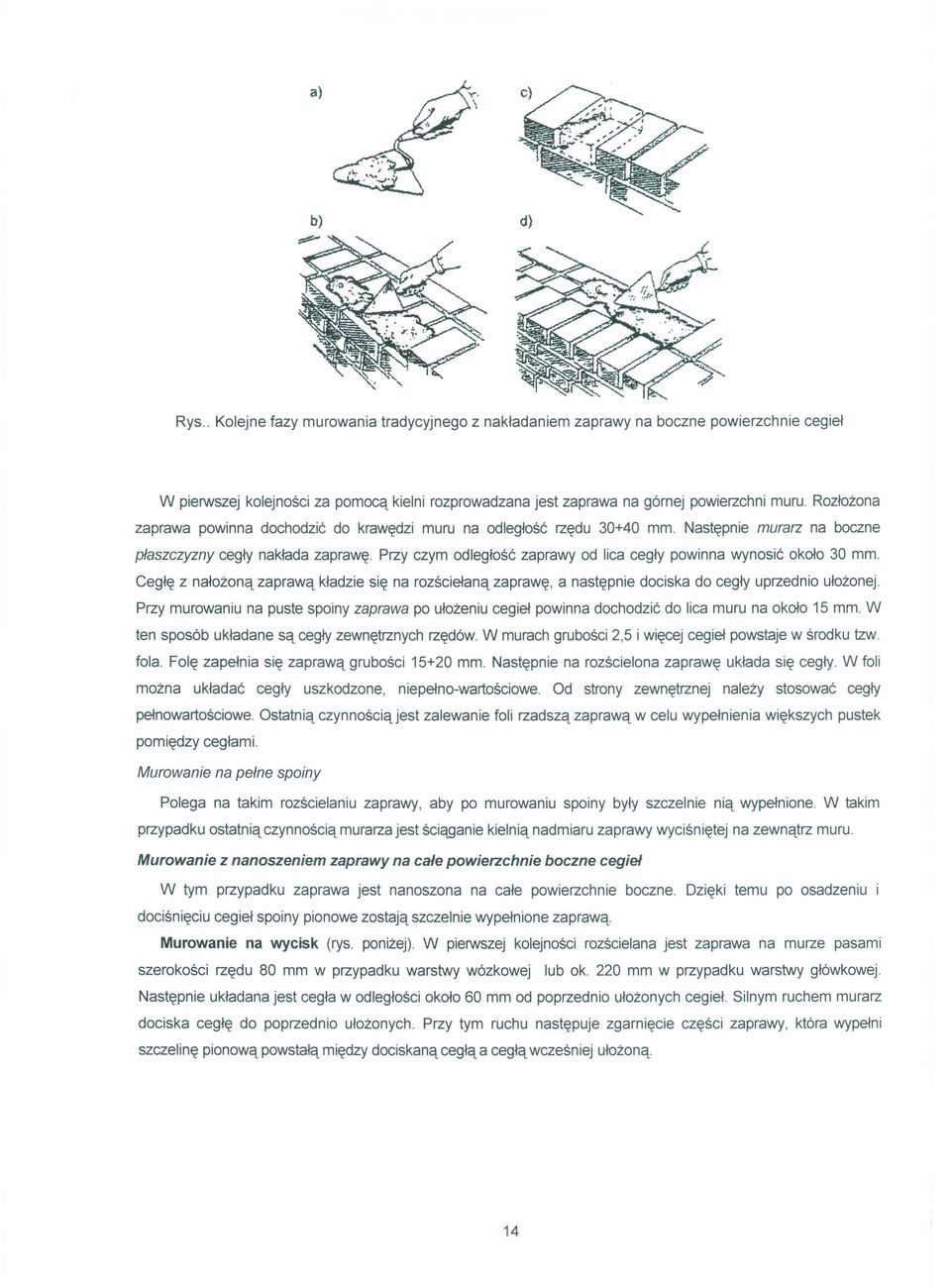 a)

c)

b)

d)

Rys.. Kolejne fazy murowania tradycyjnego z nakładaniem zaprawy na boczne powierzchnie cegieł

W pierwszej kolejności za pomocą kielni rozprowadzana jest zaprawa na górnej powierzchni muru. Rozłożona zaprawa powinna dochodzić do krawędzi muru na odległość rzędu 30+40 mm. Następnie murarz na boczne płaszczyzny cegły nakłada zaprawę. Przy czym odległość zaprawy od lica cegły powinna wynosić około 30 mm. Cegłę z nałożoną zaprawą kładzie się na rozściełaną zaprawę, a następnie dociska do cegły uprzednio ułożonej. Przy murowaniu na puste spoiny zaprawa po ułożeniu cegieł powinna dochodzić do lica muru na około 15 mm. W ten sposób układane są cegły zewnętrznych rzędów. W murach grubości 2,5 i więcej cegieł powstaje w środku tzw. fola. Folę zapełnia się zaprawą grubości 15+20 mm. Następnie na rozścielona zaprawę układa się cegły. W foli można układać cegły uszkodzone, niepełno-wartościowe. Od strony zewnętrznej należy stosować cegły pełnowartościowe. Ostatnią czynnością jest zalewanie foli rzadszą zaprawą w celu wypełnienia większych pustek pomiędzy cegłami.

Murowanie na pełne spoiny

Polega na takim rozścielaniu zaprawy, aby po murowaniu spoiny były szczelnie nią wypełnione. W takim przypadku ostatnią czynnością murarza jest ściąganie kielnią nadmiaru zaprawy wyciśniętej na zewnątrz muru.

Murowanie z nanoszeniem zaprawy na całe powierzchnie boczne cegieł

W tym przypadku zaprawa jest nanoszona na całe powierzchnie boczne. Dzięki temu po osadzeniu i dociśnięciu cegieł spoiny pionowe zostają szczelnie wypełnione zaprawą.

Murowanie na wycisk (rys. poniżej). W pierwszej kolejności rozścielana jest zaprawa na murze pasami szerokości rzędu 80 mm w przypadku warstwy wózkowej lub ok. 220 mm w przypadku warstwy główkowej. Następnie układana jest cegła w odległości około 60 mm od poprzednio ułożonych cegieł. Silnym ruchem murarz dociska cegłę do poprzednio ułożonych. Przy tym ruchu następuje zgarnięcie części zaprawy, która wypełni szczelinę pionową powstałą między dociskaną cegłą a cegłą wcześniej ułożoną.

14